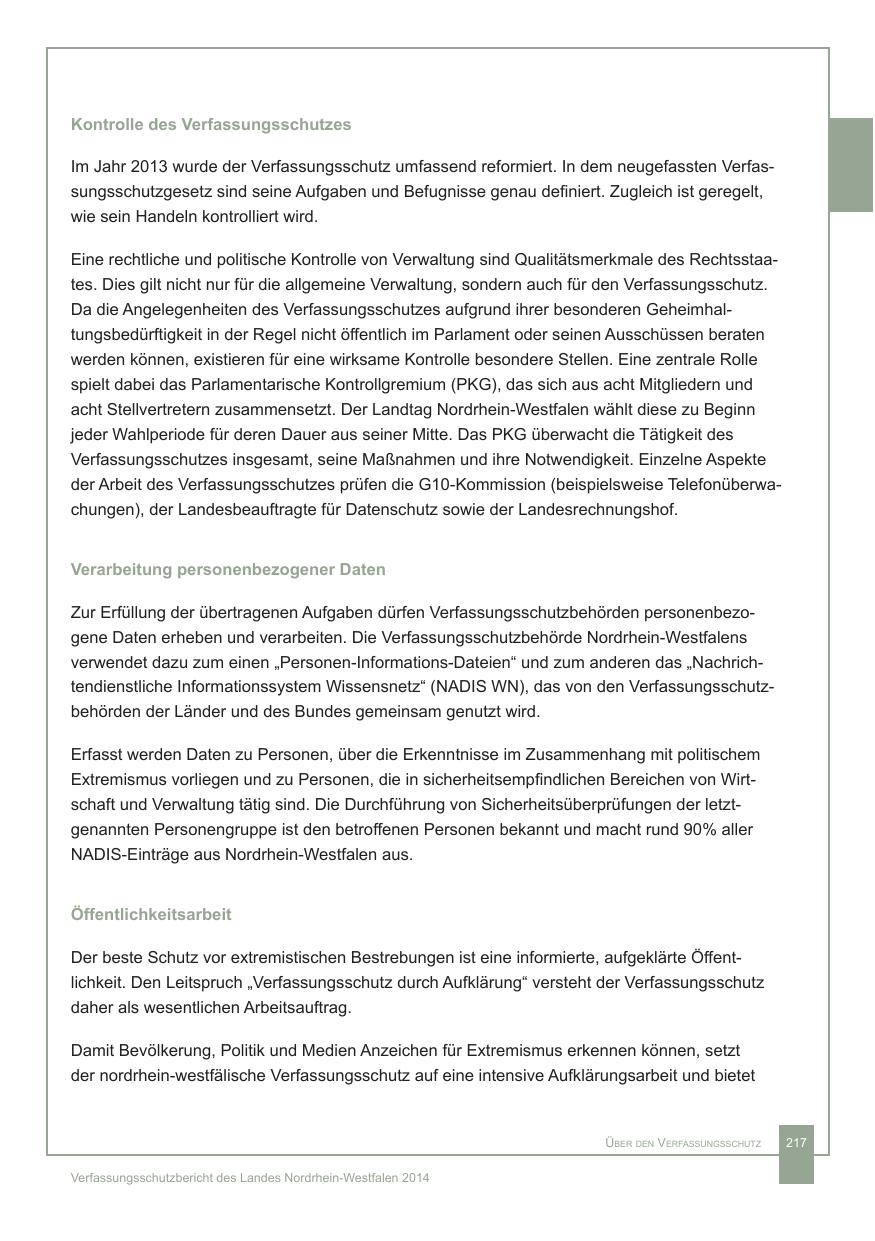 Kontrolle des Verfassungsschutzes

Im Jahr 2013 wurde der Verfassungsschutz umfassend reformiert. In dem neugefassten Verfassungsschutzgesetz sind seine Aufgaben und Befugnisse genau definiert. Zugleich ist geregelt, wie sein Handeln kontrolliert wird.

Eine rechtliche und politische Kontrolle von Verwaltung sind Qualitätsmerkmale des Rechtsstaates. Dies gilt nicht nur für die allgemeine Verwaltung, sondern auch für den Verfassungsschutz. Da die Angelegenheiten des Verfassungsschutzes aufgrund ihrer besonderen Geheimhaltungsbedürftigkeit in der Regel nicht öffentlich im Parlament oder seinen Ausschüssen beraten werden können, existieren für eine wirksame Kontrolle besondere Stellen. Eine zentrale Rolle spielt dabei das Parlamentarische Kontrollgremium (PKG), das sich aus acht Mitgliedern und acht Stellvertretern zusammensetzt. Der Landtag Nordrhein-Westfalen wählt diese zu Beginn jeder Wahlperiode für deren Dauer aus seiner Mitte. Das PKG überwacht die Tätigkeit des Verfassungsschutzes insgesamt, seine Maßnahmen und ihre Notwendigkeit. Einzelne Aspekte der Arbeit des Verfassungsschutzes prüfen die G10-Kommission (beispielsweise Telefonüberwachungen), der Landesbeauftragte für Datenschutz sowie der Landesrechnungshof.

Verarbeitung personenbezogener Daten

Zur Erfüllung der übertragenen Aufgaben dürfen Verfassungsschutzbehörden personenbezogene Daten erheben und verarbeiten. Die Verfassungsschutzbehörde Nordrhein-Westfalens verwendet dazu zum einen „Personen-Informations-Dateien“ und zum anderen das „Nachrichtendienstliche Informationssystem Wissensnetz“ (NADIS WN), das von den Verfassungsschutzbehörden der Länder und des Bundes gemeinsam genutzt wird.

Erfasst werden Daten zu Personen, über die Erkenntnisse im Zusammenhang mit politischem Extremismus vorliegen und zu Personen, die in sicherheitsempfindlichen Bereichen von Wirtschaft und Verwaltung tätig sind. Die Durchführung von Sicherheitsüberprüfungen der letztgenannten Personengruppe ist den betroffenen Personen bekannt und macht rund 90% aller NADIS-Einträge aus Nordrhein-Westfalen aus.

Öffentlichkeitsarbeit

Der beste Schutz vor extremistischen Bestrebungen ist eine informierte, aufgeklärte Öffentlichkeit. Den Leitspruch „Verfassungsschutz durch Aufklärung“ versteht der Verfassungsschutz daher als wesentlichen Arbeitsauftrag.

Damit Bevölkerung, Politik und Medien Anzeichen für Extremismus erkennen können, setzt der nordrhein-westfälische Verfassungsschutz auf eine intensive Aufklärungsarbeit und bietet

Über den Verfassungsschutz 217

Verfassungsschutzbericht des Landes Nordrhein-Westfalen 2014